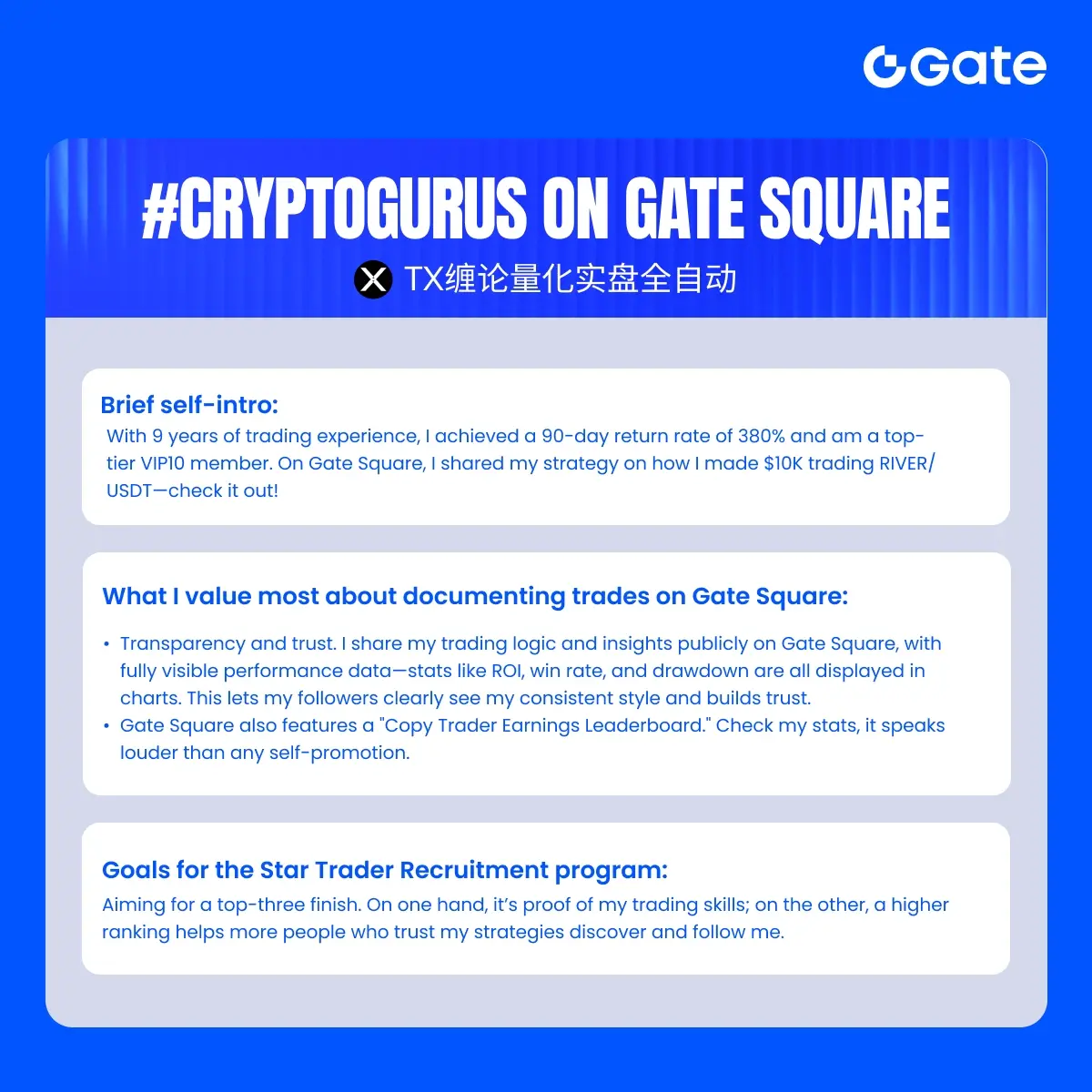 Gate

#CRYPTOGURUS ON GATE SQUARE

TX缠论量化实盘全自动

Brief self-intro:

With 9 years of trading experience, I achieved a 90-day return rate of 380% and am a top-tier VIP10 member. On Gate Square, I shared my strategy on how I made $10K trading RIVER/USDT—check it out!

What I value most about documenting trades on Gate Square:

• Transparency and trust. I share my trading logic and insights publicly on Gate Square, with fully visible performance data—stats like ROI, win rate, and drawdown are all displayed in charts. This lets my followers clearly see my consistent style and builds trust.
• Gate Square also features a "Copy Trader Earnings Leaderboard." Check my stats, it speaks louder than any self-promotion.

Goals for the Star Trader Recruitment program:

Aiming for a top-three finish. On one hand, it's proof of my trading skills; on the other, a higher ranking helps more people who trust my strategies discover and follow me.